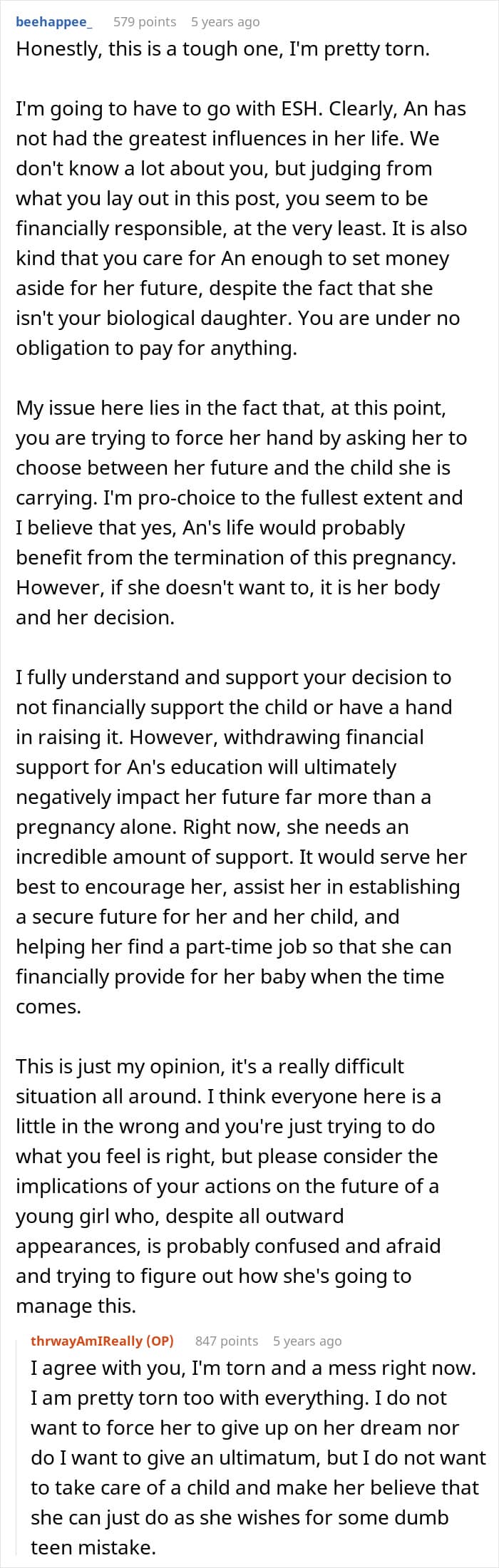 beehappee_ 579 points 5 years ago

Honestly, this is a tough one, I'm pretty torn.

I'm going to have to go with ESH. Clearly, An has not had the greatest influences in her life. We don't know a lot about you, but judging from what you lay out in this post, you seem to be financially responsible, at the very least. It is also kind that you care for An enough to set money aside for her future, despite the fact that she isn't your biological daughter. You are under no obligation to pay for anything.

My issue here lies in the fact that, at this point, you are trying to force her hand by asking her to choose between her future and the child she is carrying. I'm pro-choice to the fullest extent and I believe that yes, An's life would probably benefit from the termination of this pregnancy. However, if she doesn't want to, it is her body and her decision.

I fully understand and support your decision to not financially support the child or have a hand in raising it. However, withdrawing financial support for An's education will ultimately negatively impact her future far more than a pregnancy alone. Right now, she needs an incredible amount of support. It would serve her best to encourage her, assist her in establishing a secure future for her and her child, and helping her find a part-time job so that she can financially provide for her baby when the time comes.

This is just my opinion, it's a really difficult situation all around. I think everyone here is a little in the wrong and you're just trying to do what you feel is right, but please consider the implications of your actions on the future of a young girl who, despite all outward appearances, is probably confused and afraid and trying to figure out how she's going to manage this.

thrwayAmIReally (OP) 847 points 5 years ago

I agree with you, I'm torn and a mess right now. I am pretty torn too with everything. I do not want to force her to give up on her dream nor do I want to give an ultimatum, but I do not want to take care of a child and make her believe that she can just do as she wishes for some dumb teen mistake.